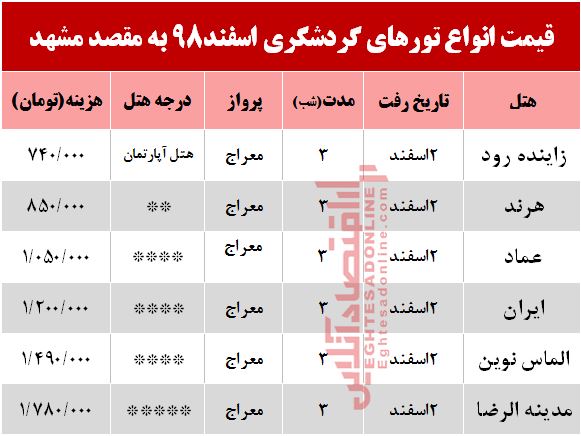 قیمت انواع تورهای گردشگری اسفند۹۸ به مقصد مشهد

| هتل | تاریخ رفت | مدت(شب) | پرواز | درجه هتل | هزینه(تومان) |
|---|---|---|---|---|---|
| زاینده رود | ۲اسفند | ۳ | معراج | هتل آپارتمان | ۷۴۰/۰۰۰ |
| هرند | ۲اسفند | ۳ | معراج | ** | ۸۵۰/۰۰۰ |
| عماد | ۲اسفند | ۳ | معراج | **** | ۱/۰۵۰/۰۰۰ |
| ایران | ۲اسفند | ۳ | معراج | **** | ۱/۲۰۰/۰۰۰ |
| الماس نوین | ۲اسفند | ۳ | معراج | **** | ۱/۴۹۰/۰۰۰ |
| مدینه الرضا | ۲اسفند | ۳ | معراج | ***** | ۱/۷۸۰/۰۰۰ |

اقتصادآنلاین
EGHTESADONLINE
Eghtesadonline.com